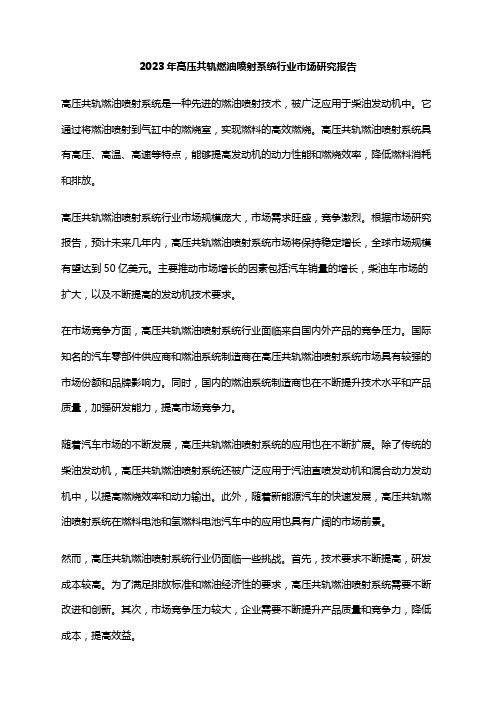 2023年高压共轨燃油喷射系统行业市场研究报告

高压共轨燃油喷射系统是一种先进的燃油喷射技术，被广泛应用于柴油发动机中。它通过将燃油喷射到气缸中的燃烧室，实现燃料的高效燃烧。高压共轨燃油喷射系统具有高压、高温、高速等特点，能够提高发动机的动力性能和燃烧效率，降低燃料消耗和排放。

高压共轨燃油喷射系统行业市场规模庞大，市场需求旺盛，竞争激烈。根据市场研究报告，预计未来几年内，高压共轨燃油喷射系统市场将保持稳定增长，全球市场规模有望达到50亿美元。主要推动市场增长的因素包括汽车销量的增长，柴油车市场的扩大，以及不断提高的发动机技术要求。

在市场竞争方面，高压共轨燃油喷射系统行业面临来自国内外产品的竞争压力。国际知名的汽车零部件供应商和燃油系统制造商在高压共轨燃油喷射系统市场具有较强的市场份额和品牌影响力。同时，国内的燃油系统制造商也在不断提升技术水平和产品质量，加强研发能力，提高市场竞争力。

随着汽车市场的不断发展，高压共轨燃油喷射系统的应用也在不断扩展。除了传统的柴油发动机，高压共轨燃油喷射系统还被广泛应用于汽油直喷发动机和混合动力发动机中，以提高燃烧效率和动力输出。此外，随着新能源汽车的快速发展，高压共轨燃油喷射系统在燃料电池和氢燃料电池汽车中的应用也具有广阔的市场前景。

然而，高压共轨燃油喷射系统行业仍面临一些挑战。首先，技术要求不断提高，研发成本较高。为了满足排放标准和燃油经济性的要求，高压共轨燃油喷射系统需要不断改进和创新。其次，市场竞争压力较大，企业需要不断提升产品质量和竞争力，降低成本，提高效益。